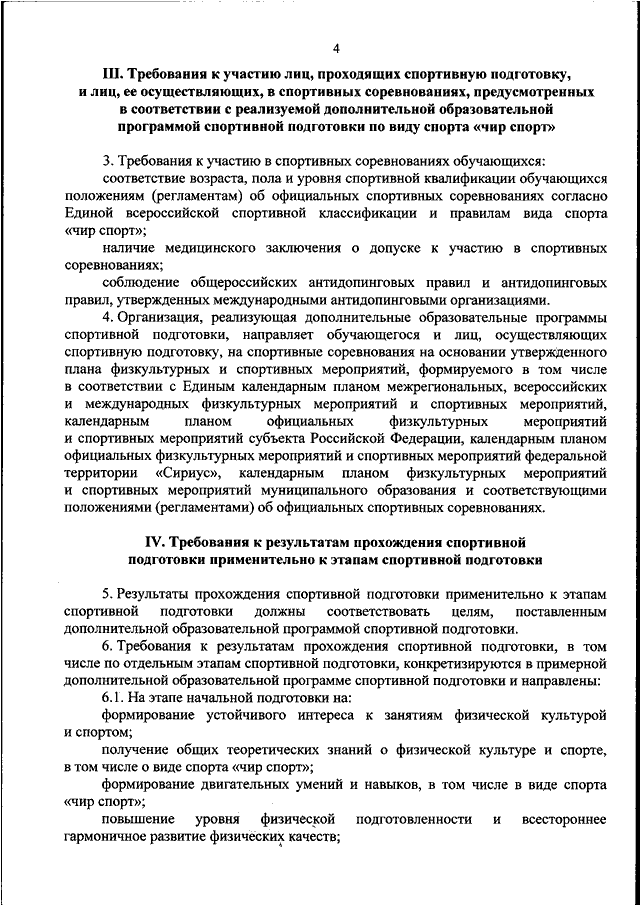 4

III. Требования к участию лиц, проходящих спортивную подготовку, и лиц, ее осуществляющих, в спортивных соревнованиях, предусмотренных в соответствии с реализуемой дополнительной образовательной программой спортивной подготовки по виду спорта «чир спорт»

3. Требования к участию в спортивных соревнованиях обучающихся:

соответствие возраста, пола и уровня спортивной квалификации обучающихся положениям (регламентам) об официальных спортивных соревнованиях согласно Единой всероссийской спортивной классификации и правилам вида спорта «чир спорт»;

наличие медицинского заключения о допуске к участию в спортивных соревнованиях;

соблюдение общероссийских антидопинговых правил и антидопинговых правил, утвержденных международными антидопинговыми организациями.

4. Организация, реализующая дополнительные образовательные программы спортивной подготовки, направляет обучающегося и лиц, осуществляющих спортивную подготовку, на спортивные соревнования на основании утвержденного плана физкультурных и спортивных мероприятий, формируемого в том числе в соответствии с Единым календарным планом межрегиональных, всероссийских и международных физкультурных мероприятий и спортивных мероприятий, календарным планом официальных физкультурных мероприятий и спортивных мероприятий субъекта Российской Федерации, календарным планом официальных физкультурных мероприятий и спортивных мероприятий федеральной территории «Сириус», календарным планом физкультурных мероприятий и спортивных мероприятий муниципального образования и соответствующими положениями (регламентами) об официальных спортивных соревнованиях.

IV. Требования к результатам прохождения спортивной подготовки применительно к этапам спортивной подготовки

5. Результаты прохождения спортивной подготовки применительно к этапам спортивной подготовки должны соответствовать целям, поставленным дополнительной образовательной программой спортивной подготовки.

6. Требования к результатам прохождения спортивной подготовки, в том числе по отдельным этапам спортивной подготовки, конкретизируются в примерной дополнительной образовательной программе спортивной подготовки и направлены:

6.1. На этапе начальной подготовки на:

формирование устойчивого интереса к занятиям физической культурой и спортом;

получение общих теоретических знаний о физической культуре и спорте, в том числе о виде спорта «чир спорт»;

формирование двигательных умений и навыков, в том числе в виде спорта «чир спорт»;

повышение уровня физической подготовленности и всестороннее гармоничное развитие физических качеств;